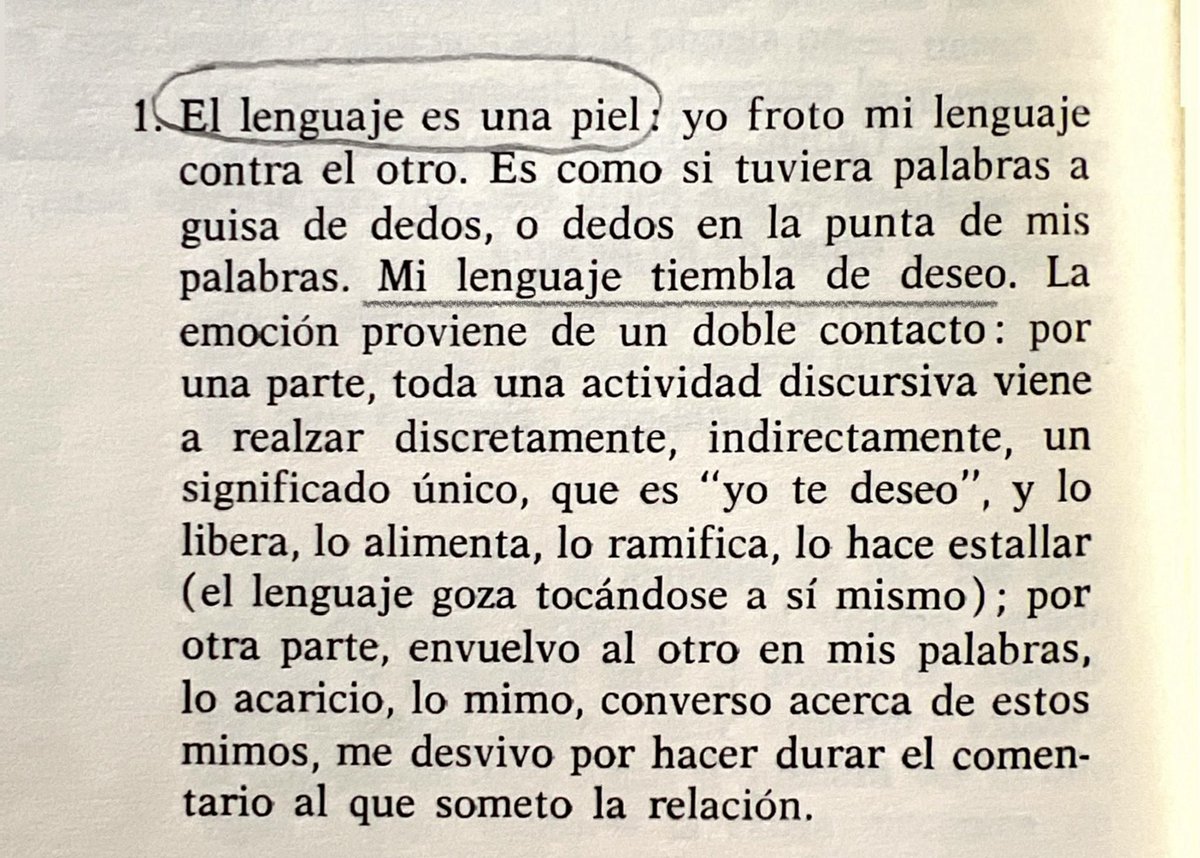 1. El lenguaje es una piel: yo froto mi lenguaje contra el otro. Es como si tuviera palabras a guisa de dedos, o dedos en la punta de mis palabras. Mi lenguaje tiembla de deseo. La emoción proviene de un doble contacto: por una parte, toda una actividad discursiva viene a realzar discretamente, indirectamente, un significado único, que es "yo te deseo", y lo libera, lo alimenta, lo ramifica, lo hace estallar (el lenguaje goza tocándose a sí mismo); por otra parte, envuelvo al otro en mis palabras, lo acaricio, lo mimo, converso acerca de estos mimos, me desvivo por hacer durar el comentario al que someto la relación.